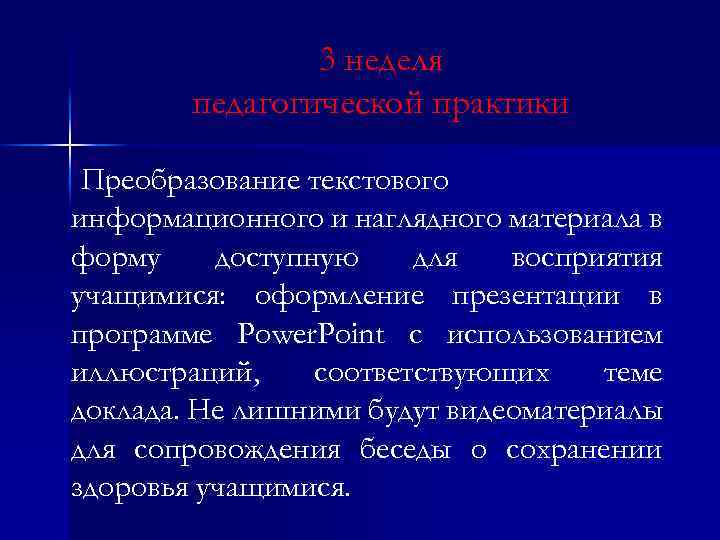 3 неделя
педагогической практики

Преобразование текстового информационного и наглядного материала в форму доступную для восприятия учащимися: оформление презентации в программе PowerPoint с использованием иллюстраций, соответствующих теме доклада. Не лишними будут видеоматериалы для сопровождения беседы о сохранении здоровья учащимися.